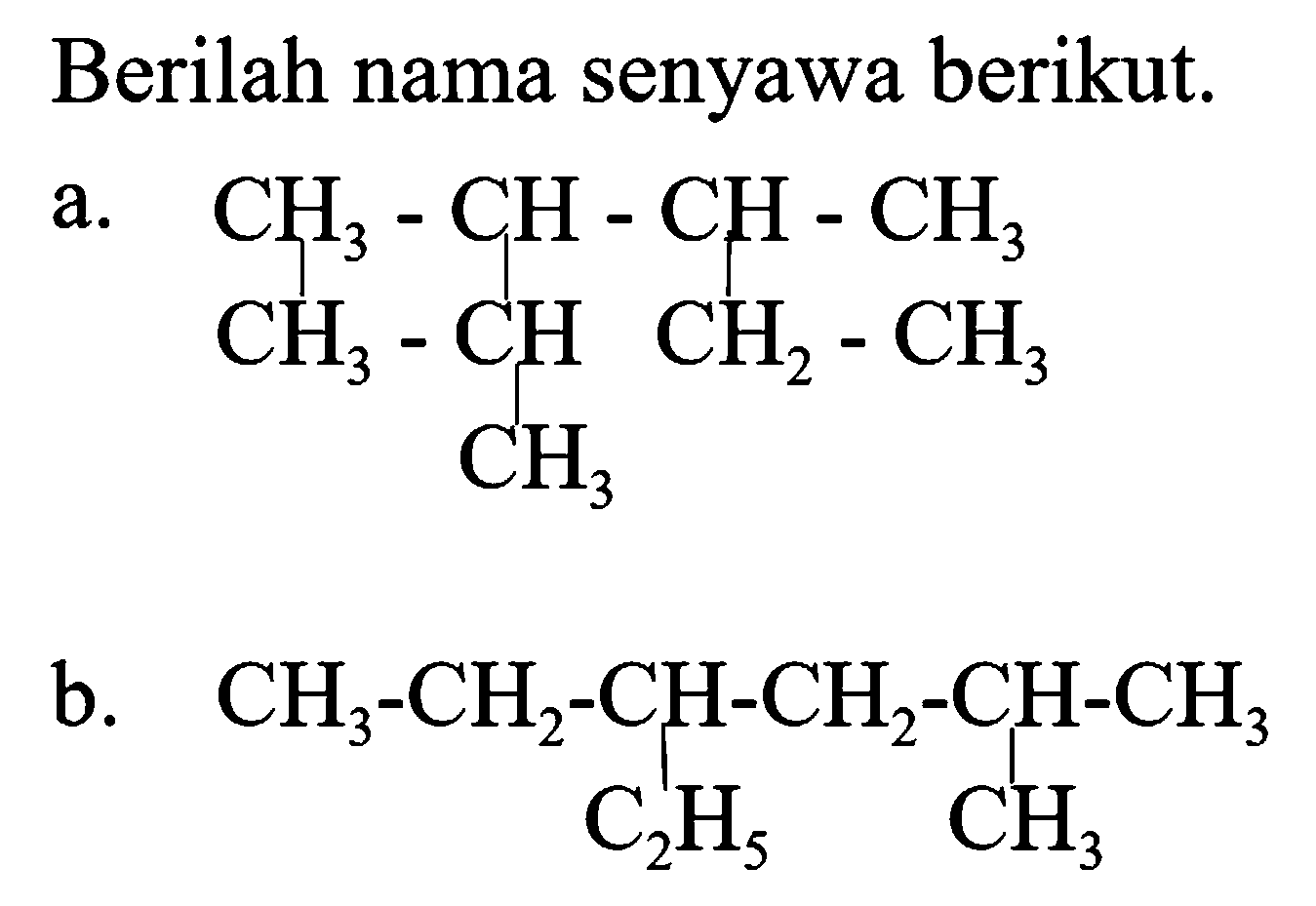 Berilah nama senyawa berikut.

a. $CH_3 - CH - CH - CH_3$
$CH_3 - CH \quad CH_2 - CH_3$
$CH_3$

b. $CH_3-CH_2-CH-CH_2-CH-CH_3$
$C_2H_5 \quad CH_3$